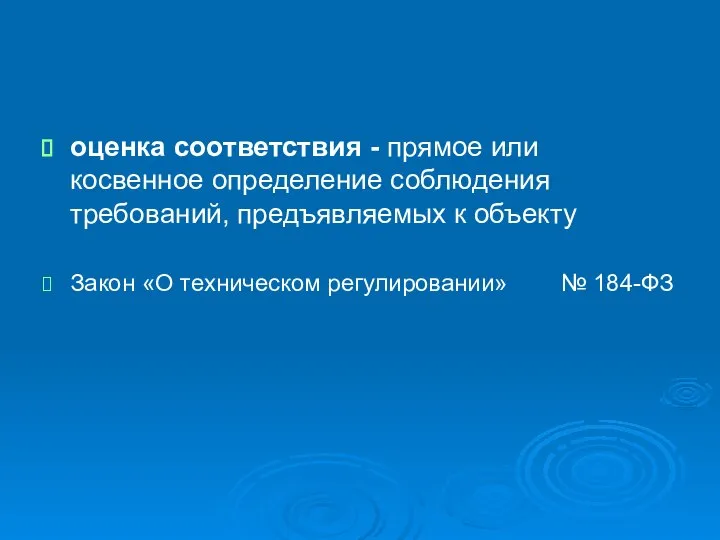 оценка соответствия - прямое или косвенное определение соблюдения требований, предъявляемых к объекту

Закон «О техническом регулировании» № 184-ФЗ